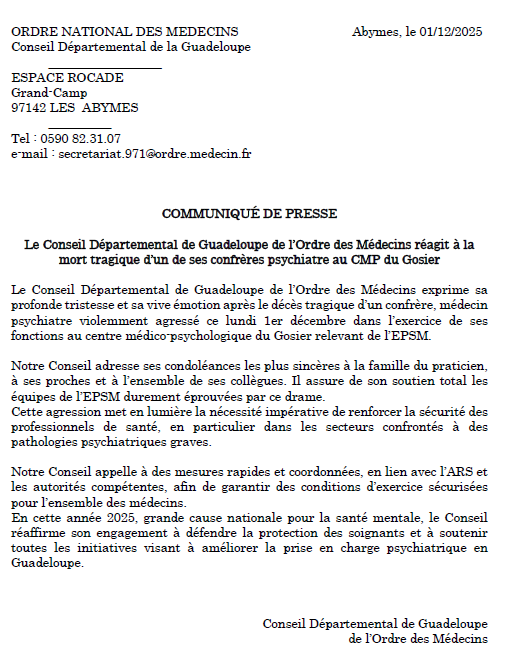 ORDRE NATIONAL DES MEDECINS
Conseil Départemental de la Guadeloupe

Abymes, le 01/12/2025

ESPACE ROCADE
Grand-Camp
97142 LES ABYMES

Tel : 0590 82.31.07
e-mail : secretariat.971@ordre.medecin.fr

COMMUNIQUÉ DE PRESSE

Le Conseil Départemental de Guadeloupe de l'Ordre des Médecins réagit à la mort tragique d'un de ses confrères psychiatre au CMP du Gosier

Le Conseil Départemental de Guadeloupe de l'Ordre des Médecins exprime sa profonde tristesse et sa vive émotion après le décès tragique d'un confrère, médecin psychiatre violemment agressé ce lundi 1er décembre dans l'exercice de ses fonctions au centre médico-psychologique du Gosier relevant de l'EPSM.

Notre Conseil adresse ses condoléances les plus sincères à la famille du praticien, à ses proches et à l'ensemble de ses collègues. Il assure de son soutien total les équipes de l'EPSM durement éprouvées par ce drame.
Cette agression met en lumière la nécessité impérative de renforcer la sécurité des professionnels de santé, en particulier dans les secteurs confrontés à des pathologies psychiatriques graves.

Notre Conseil appelle à des mesures rapides et coordonnées, en lien avec l'ARS et les autorités compétentes, afin de garantir des conditions d'exercice sécurisées pour l'ensemble des médecins.
En cette année 2025, grande cause nationale pour la santé mentale, le Conseil réaffirme son engagement à défendre la protection des soignants et à soutenir toutes les initiatives visant à améliorer la prise en charge psychiatrique en Guadeloupe.

Conseil Départemental de Guadeloupe
de l'Ordre des Médecins